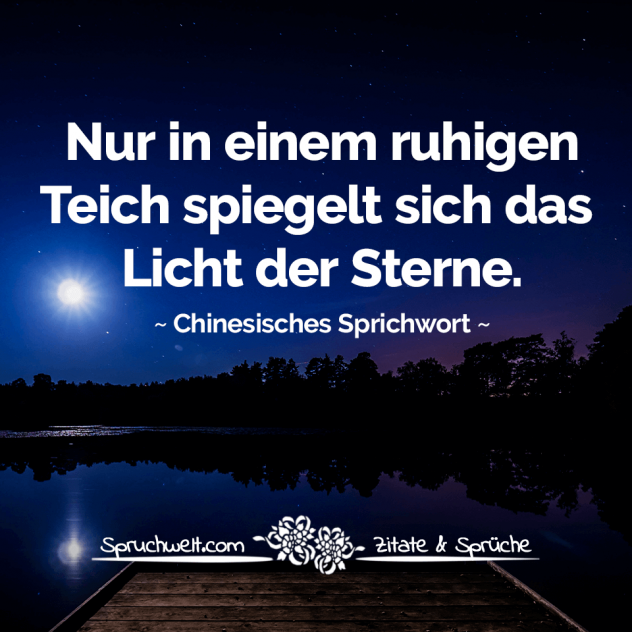 Nur in einem ruhigen Teich spiegelt sich das Licht der Sterne.

~ Chinesisches Sprichwort ~

Spruchwelt.com Zitate & Sprüche